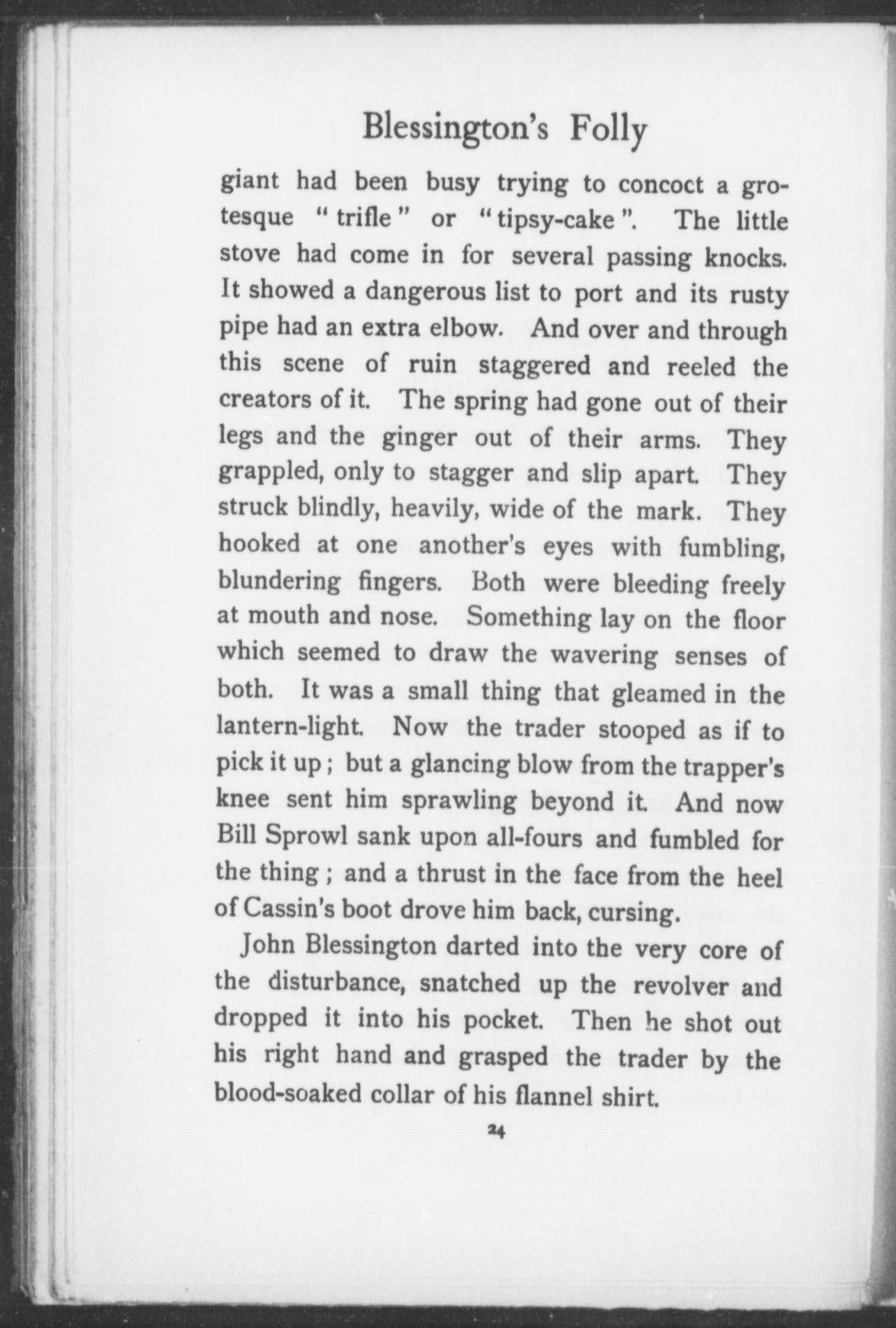 Blessington's Folly

giant had been busy trying to concoct a grotesque "trifle" or "tipsy-cake". The little stove had come in for several passing knocks. It showed a dangerous list to port and its rusty pipe had an extra elbow. And over and through this scene of ruin staggered and reeled the creators of it. The spring had gone out of their legs and the ginger out of their arms. They grappled, only to stagger and slip apart. They struck blindly, heavily, wide of the mark. They hooked at one another's eyes with fumbling, blundering fingers. Both were bleeding freely at mouth and nose. Something lay on the floor which seemed to draw the wavering senses of both. It was a small thing that gleamed in the lantern-light. Now the trader stooped as if to pick it up; but a glancing blow from the trapper's knee sent him sprawling beyond it. And now Bill Sprowl sank upon all-fours and fumbled for the thing; and a thrust in the face from the heel of Cassin's boot drove him back, cursing.

John Blessington darted into the very core of the disturbance, snatched up the revolver and dropped it into his pocket. Then he shot out his right hand and grasped the trader by the blood-soaked collar of his flannel shirt.

24